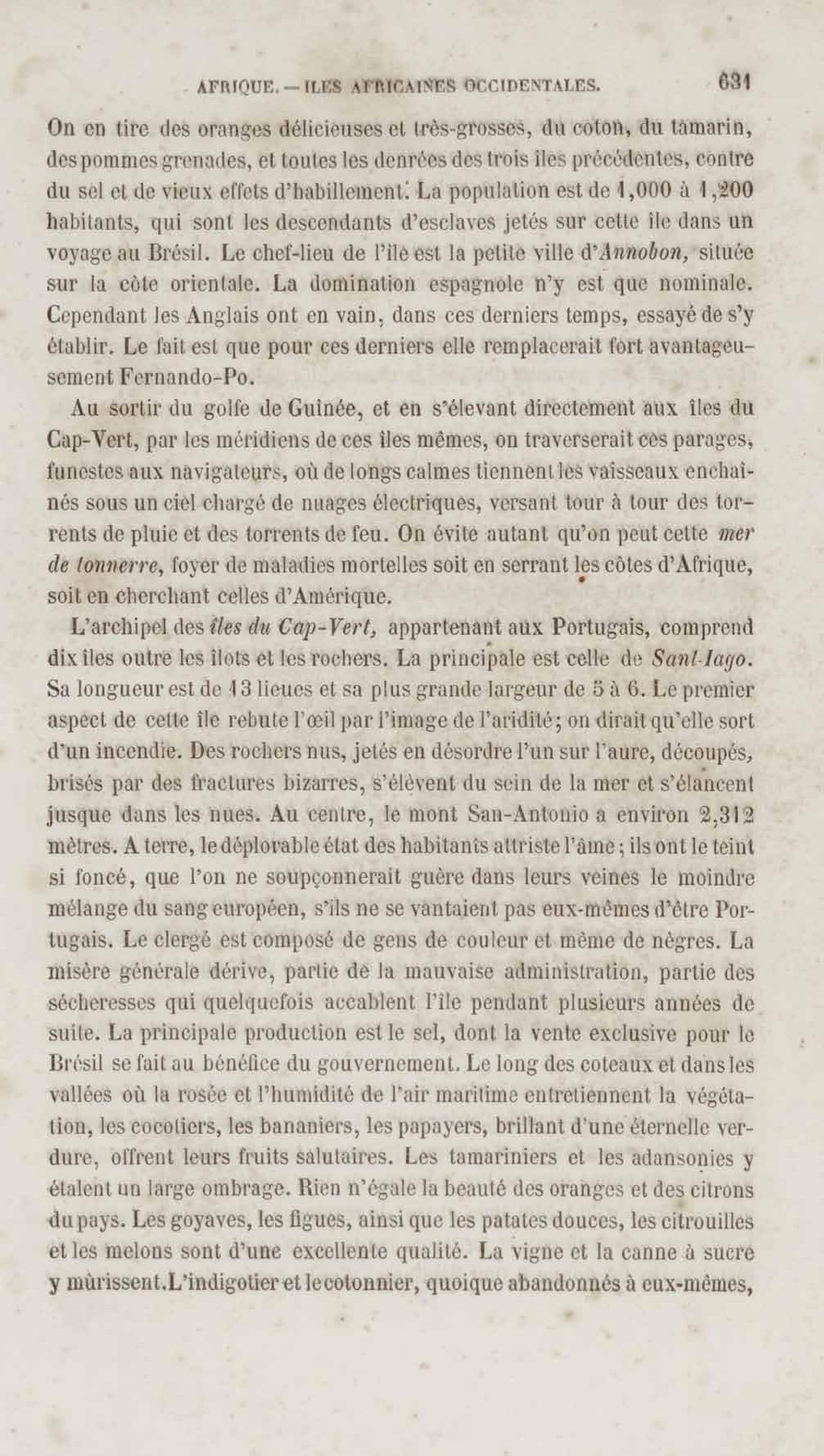 AFRIQUE. — ILES AFRICAINES OCCIDENTALES. 631

On en tire des oranges délicieuses et très-grosses, du coton, du tamarin, des pommes grenades, et toutes les denrées des trois îles précédentes, contre du sel et de vieux effets d'habillement. La population est de 1,000 à 1,200 habitants, qui sont les descendants d'esclaves jetés sur cette île dans un voyage au Brésil. Le chef-lieu de l'île est la petite ville d'Annobon, située sur la côte orientale. La domination espagnole n'y est que nominale. Cependant les Anglais ont en vain, dans ces derniers temps, essayé de s'y établir. Le fait est que pour ces derniers elle remplacerait fort avantageusement Fernando-Po.

Au sortir du golfe de Guinée, et en s'élevant directement aux îles du Cap-Vert, par les méridiens de ces îles mêmes, on traverserait ces parages, funestes aux navigateurs, où de longs calmes tiennent les vaisseaux enchaînés sous un ciel chargé de nuages électriques, versant tour à tour des torrents de pluie et des torrents de feu. On évite autant qu'on peut cette mer de tonnerre, foyer de maladies mortelles soit en serrant les côtes d'Afrique, soit en cherchant celles d'Amérique.

L'archipel des îles du Cap-Vert, appartenant aux Portugais, comprend dix îles outre les îlots et les rochers. La principale est celle de Sant-Iago. Sa longueur est de 13 lieues et sa plus grande largeur de 5 à 6. Le premier aspect de cette île rebute l'œil par l'image de l'aridité; on dirait qu'elle sort d'un incendie. Des rochers nus, jetés en désordre l'un sur l'aure, découpés, brisés par des fractures bizarres, s'élèvent du sein de la mer et s'élancent jusque dans les nues. Au centre, le mont San-Antonio a environ 2,312 mètres. A terre, le déplorable état des habitants attriste l'âme; ils ont le teint si foncé, que l'on ne soupçonnerait guère dans leurs veines le moindre mélange du sang européen, s'ils ne se vantaient pas eux-mêmes d'être Portugais. Le clergé est composé de gens de couleur et même de nègres. La misère générale dérive, partie de la mauvaise administration, partie des sécheresses qui quelquefois accablent l'île pendant plusieurs années de suite. La principale production est le sel, dont la vente exclusive pour le Brésil se fait au bénéfice du gouvernement. Le long des coteaux et dans les vallées où la rosée et l'humidité de l'air maritime entretiennent la végétation, les cocotiers, les bananiers, les papayers, brillant d'une éternelle verdure, offrent leurs fruits salutaires. Les tamariniers et les adansonies y étalent un large ombrage. Rien n'égale la beauté des oranges et des citrons du pays. Les goyaves, les figues, ainsi que les patates douces, les citrouilles et les melons sont d'une excellente qualité. La vigne et la canne à sucre y mûrissent. L'indigotier et le cotonnier, quoique abandonnés à eux-mêmes,